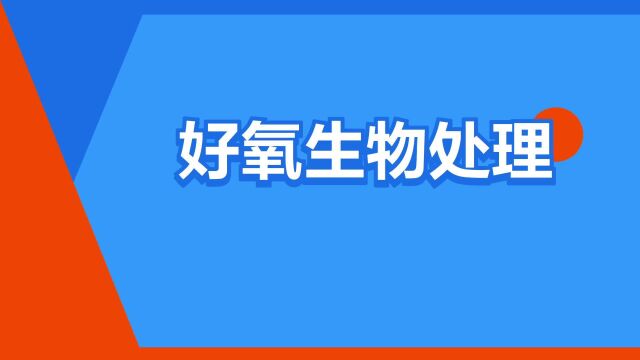 好氧生物处理